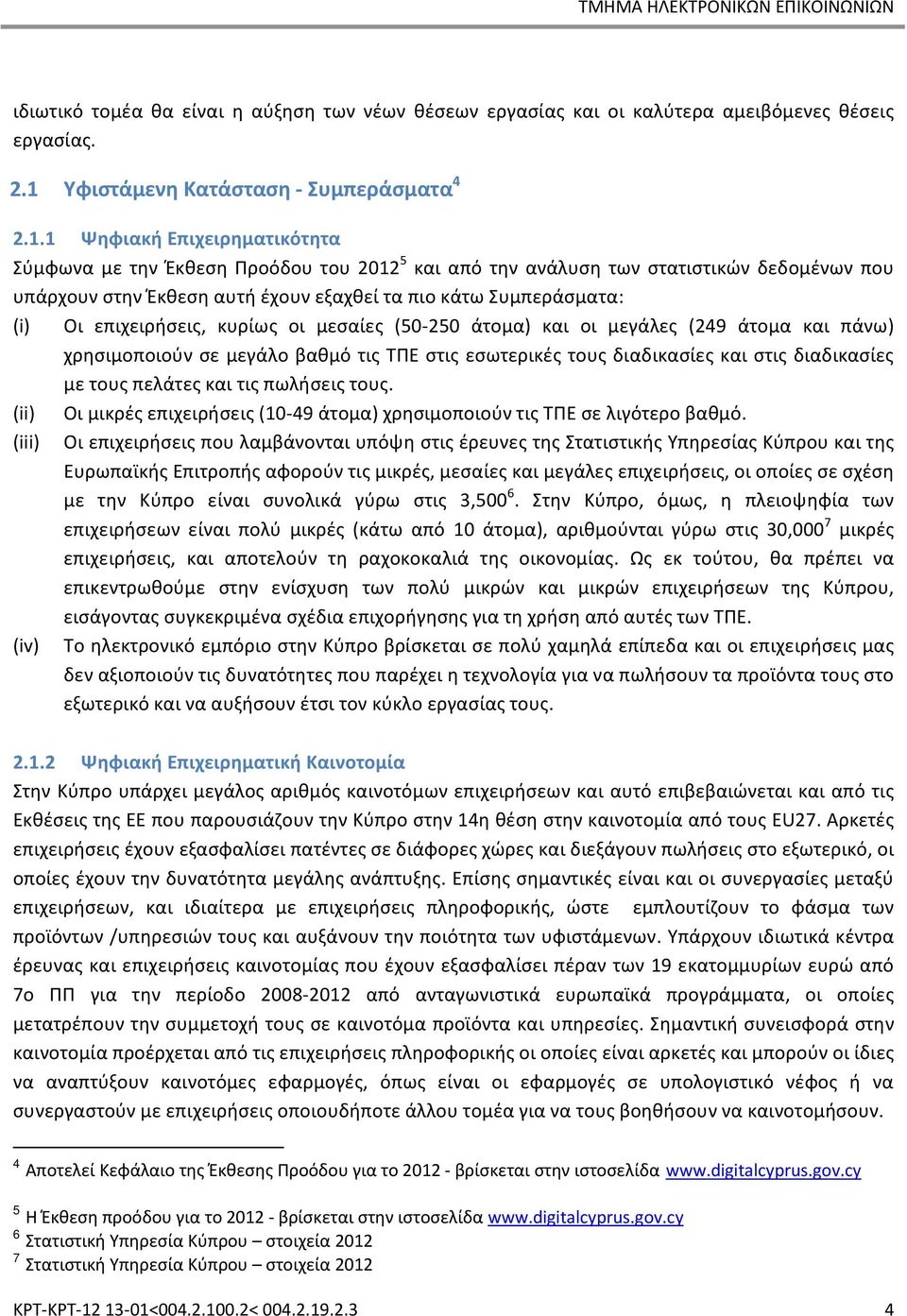 ΤΜΗΜΑ ΗΛΕΚΤΡΟΝΙΚΩΝ ΕΠΙΚΟΙΝΩΝΙΩΝ

ιδιωτικό τομέα θα είναι η αύξηση των νέων θέσεων εργασίας και οι καλύτερα αμειβόμενες θέσεις εργασίας.

2.1 Υφιστάμενη Κατάσταση - Συμπεράσματα$^4$

2.1.1 Ψηφιακή Επιχειρηματικότητα

Σύμφωνα με την Έκθεση Προόδου του 2012$^5$ και από την ανάλυση των στατιστικών δεδομένων που υπάρχουν στην Έκθεση αυτή έχουν εξαχθεί τα πιο κάτω Συμπεράσματα:

(i) Οι επιχειρήσεις, κυρίως οι μεσαίες (50-250 άτομα) και οι μεγάλες (249 άτομα και πάνω) χρησιμοποιούν σε μεγάλο βαθμό τις ΤΠΕ στις εσωτερικές τους διαδικασίες και στις διαδικασίες με τους πελάτες και τις πωλήσεις τους.

(ii) Οι μικρές επιχειρήσεις (10-49 άτομα) χρησιμοποιούν τις ΤΠΕ σε λιγότερο βαθμό.

(iii) Οι επιχειρήσεις που λαμβάνονται υπόψη στις έρευνες της Στατιστικής Υπηρεσίας Κύπρου και της Ευρωπαϊκής Επιτροπής αφορούν τις μικρές, μεσαίες και μεγάλες επιχειρήσεις, οι οποίες σε σχέση με την Κύπρο είναι συνολικά γύρω στις 3,500$^6$. Στην Κύπρο, όμως, η πλειοψηφία των επιχειρήσεων είναι πολύ μικρές (κάτω από 10 άτομα), αριθμούνται γύρω στις 30,000$^7$ μικρές επιχειρήσεις, και αποτελούν τη ραχοκοκαλιά της οικονομίας. Ως εκ τούτου, θα πρέπει να επικεντρωθούμε στην ενίσχυση των πολύ μικρών και μικρών επιχειρήσεων της Κύπρου, εισάγοντας συγκεκριμένα σχέδια επιχορήγησης για τη χρήση από αυτές των ΤΠΕ.

(iv) Το ηλεκτρονικό εμπόριο στην Κύπρο βρίσκεται σε πολύ χαμηλά επίπεδα και οι επιχειρήσεις μας δεν αξιοποιούν τις δυνατότητες που παρέχει η τεχνολογία για να πωλήσουν τα προϊόντα τους στο εξωτερικό και να αυξήσουν έτσι τον κύκλο εργασίας τους.

2.1.2 Ψηφιακή Επιχειρηματική Καινοτομία

Στην Κύπρο υπάρχει μεγάλος αριθμός καινοτόμων επιχειρήσεων και αυτό επιβεβαιώνεται και από τις Εκθέσεις της ΕΕ που παρουσιάζουν την Κύπρο στην 14η θέση στην καινοτομία από τους EU27. Αρκετές επιχειρήσεις έχουν εξασφαλίσει πατέντες σε διάφορες χώρες και διεξάγουν πωλήσεις στο εξωτερικό, οι οποίες έχουν την δυνατότητα μεγάλης ανάπτυξης. Επίσης σημαντικές είναι και οι συνεργασίες μεταξύ επιχειρήσεων, και ιδιαίτερα με επιχειρήσεις πληροφορικής, ώστε εμπλουτίζουν το φάσμα των προϊόντων /υπηρεσιών τους και αυξάνουν την ποιότητα των υφιστάμενων. Υπάρχουν ιδιωτικά κέντρα έρευνας και επιχειρήσεις καινοτομίας που έχουν εξασφαλίσει πέραν των 19 εκατομμυρίων ευρώ από 7ο ΠΠ για την περίοδο 2008-2012 από ανταγωνιστικά ευρωπαϊκά προγράμματα, οι οποίες μετατρέπουν την συμμετοχή τους σε καινοτόμα προϊόντα και υπηρεσίες. Σημαντική συνεισφορά στην καινοτομία προέρχεται από τις επιχειρήσεις πληροφορικής οι οποίες είναι αρκετές και μπορούν οι ίδιες να αναπτύξουν καινοτόμες εφαρμογές, όπως είναι οι εφαρμογές σε υπολογιστικό νέφος ή να συνεργαστούν με επιχειρήσεις οποιουδήποτε άλλου τομέα για να τους βοηθήσουν να καινοτομήσουν.

$^4$ Αποτελεί Κεφάλαιο της Έκθεσης Προόδου για το 2012 - βρίσκεται στην ιστοσελίδα www.digitalcyprus.gov.cy

$^5$ Η Έκθεση προόδου για το 2012 - βρίσκεται στην ιστοσελίδα www.digitalcyprus.gov.cy
$^6$ Στατιστική Υπηρεσία Κύπρου – στοιχεία 2012
$^7$ Στατιστική Υπηρεσία Κύπρου – στοιχεία 2012

ΚΡΤ-ΚΡΤ-12 13-01<004.2.100.2< 004.2.19.2.3 4